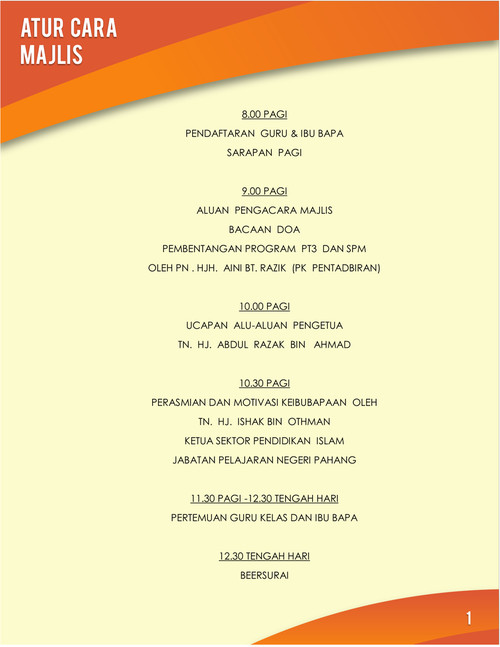 ATUR CARA MAJLIS

8.00 PAGI
PENDAFTARAN GURU & IBU BAPA
SARAPAN PAGI

9.00 PAGI
ALUAN PENGACARA MAJLIS
BACAAN DOA
PEMBENTANGAN PROGRAM PT3 DAN SPM
OLEH PN . HJH. AINI BT. RAZIK (PK PENTADBIRAN)

10.00 PAGI
UCAPAN ALU-ALUAN PENGETUA
TN. HJ. ABDUL RAZAK BIN AHMAD

10.30 PAGI
PERASMIAN DAN MOTIVASI KEIBUBAPAAN OLEH
TN. HJ. ISHAK BIN OTHMAN
KETUA SEKTOR PENDIDIKAN ISLAM
JABATAN PELAJARAN NEGERI PAHANG

11.30 PAGI -12.30 TENGAH HARI
PERTEMUAN GURU KELAS DAN IBU BAPA

12.30 TENGAH HARI
BEERSURAI

1